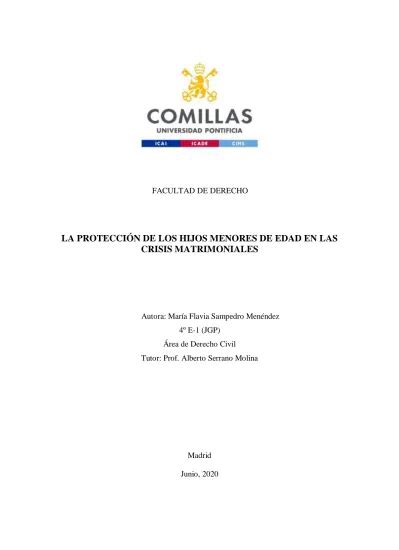 COMILLAS
UNIVERSIDAD PONTIFICIA
ICAI ICADE CIHS

FACULTAD DE DERECHO

LA PROTECCIÓN DE LOS HIJOS MENORES DE EDAD EN LAS CRISIS MATRIMONIALES

Autora: María Flavia Sampedro Menéndez
4º E-1 (JGP)
Área de Derecho Civil
Tutor: Prof. Alberto Serrano Molina

Madrid
Junio, 2020